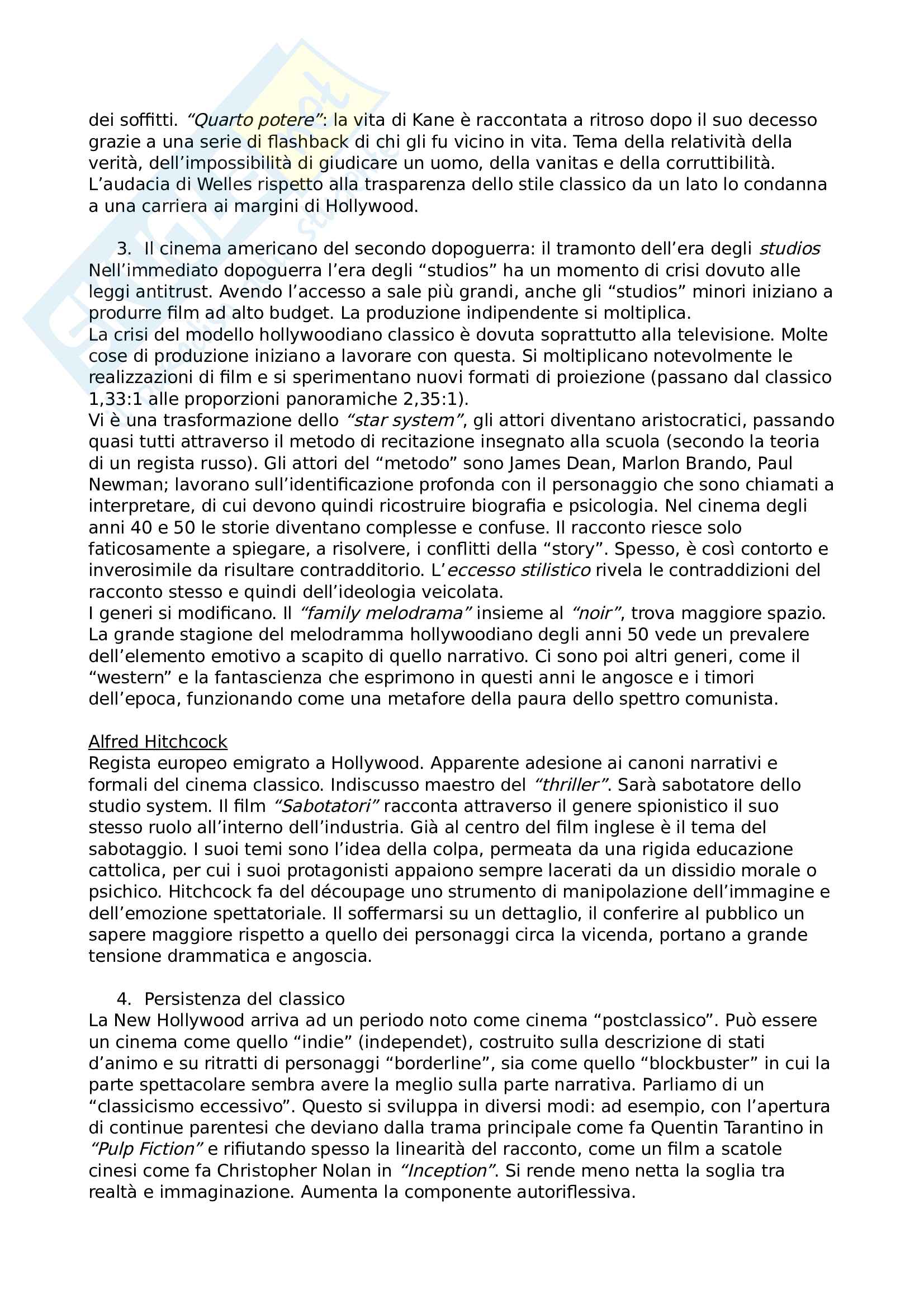 dei soffitti. "Quarto potere": la vita di Kane è raccontata a ritroso dopo il suo decesso grazie a una serie di flashback di chi gli fu vicino in vita. Tema della relatività della verità, dell'impossibilità di giudicare un uomo, della vanitas e della corruttibilità. L'audacia di Welles rispetto alla trasparenza dello stile classico da un lato lo condanna a una carriera ai margini di Hollywood.

3. Il cinema americano del secondo dopoguerra: il tramonto dell'era degli studios
Nell'immediato dopoguerra l'era degli "studios" ha un momento di crisi dovuto alle leggi antitrust. Avendo l'accesso a sale più grandi, anche gli "studios" minori iniziano a produrre film ad alto budget. La produzione indipendente si moltiplica.
La crisi del modello hollywoodiano classico è dovuta soprattutto alla televisione. Molte cose di produzione iniziano a lavorare con questa. Si moltiplicano notevolmente le realizzazioni di film e si sperimentano nuovi formati di proiezione (passano dal classico 1,33:1 alle proporzioni panoramiche 2,35:1).
Vi è una trasformazione dello "star system", gli attori diventano aristocratici, passando quasi tutti attraverso il metodo di recitazione insegnato alla scuola (secondo la teoria di un regista russo). Gli attori del "metodo" sono James Dean, Marlon Brando, Paul Newman; lavorano sull'identificazione profonda con il personaggio che sono chiamati a interpretare, di cui devono quindi ricostruire biografia e psicologia. Nel cinema degli anni 40 e 50 le storie diventano complesse e confuse. Il racconto riesce solo faticosamente a spiegare, a risolvere, i conflitti della "story". Spesso, è così contorto e inverosimile da risultare contradditorio. L'eccesso stilistico rivela le contraddizioni del racconto stesso e quindi dell'ideologia veicolata.
I generi si modificano. Il "family melodrama" insieme al "noir", trova maggiore spazio. La grande stagione del melodramma hollywoodiano degli anni 50 vede un prevalere dell'elemento emotivo a scapito di quello narrativo. Ci sono poi altri generi, come il "western" e la fantascienza che esprimono in questi anni le angosce e i timori dell'epoca, funzionando come una metafore della paura dello spettro comunista.

Alfred Hitchcock
Regista europeo emigrato a Hollywood. Apparente adesione ai canoni narrativi e formali del cinema classico. Indiscusso maestro del "thriller". Sarà sabotatore dello studio system. Il film "Sabotatori" racconta attraverso il genere spionistico il suo stesso ruolo all'interno dell'industria. Già al centro del film inglese è il tema del sabotaggio. I suoi temi sono l'idea della colpa, permeata da una rigida educazione cattolica, per cui i suoi protagonisti appaiono sempre lacerati da un dissidio morale o psichico. Hitchcock fa del découpage uno strumento di manipolazione dell'immagine e dell'emozione spettatoriale. Il soffermarsi su un dettaglio, il conferire al pubblico un sapere maggiore rispetto a quello dei personaggi circa la vicenda, portano a grande tensione drammatica e angoscia.

4. Persistenza del classico
La New Hollywood arriva ad un periodo noto come cinema "postclassico". Può essere un cinema come quello "indie" (independet), costruito sulla descrizione di stati d'animo e su ritratti di personaggi "borderline", sia come quello "blockbuster" in cui la parte spettacolare sembra avere la meglio sulla parte narrativa. Parliamo di un "classicismo eccessivo". Questo si sviluppa in diversi modi: ad esempio, con l'apertura di continue parentesi che deviano dalla trama principale come fa Quentin Tarantino in "Pulp Fiction" e rifiutando spesso la linearità del racconto, come un film a scatole cinesi come fa Christopher Nolan in "Inception". Si rende meno netta la soglia tra realtà e immaginazione. Aumenta la componente autoriflessiva.